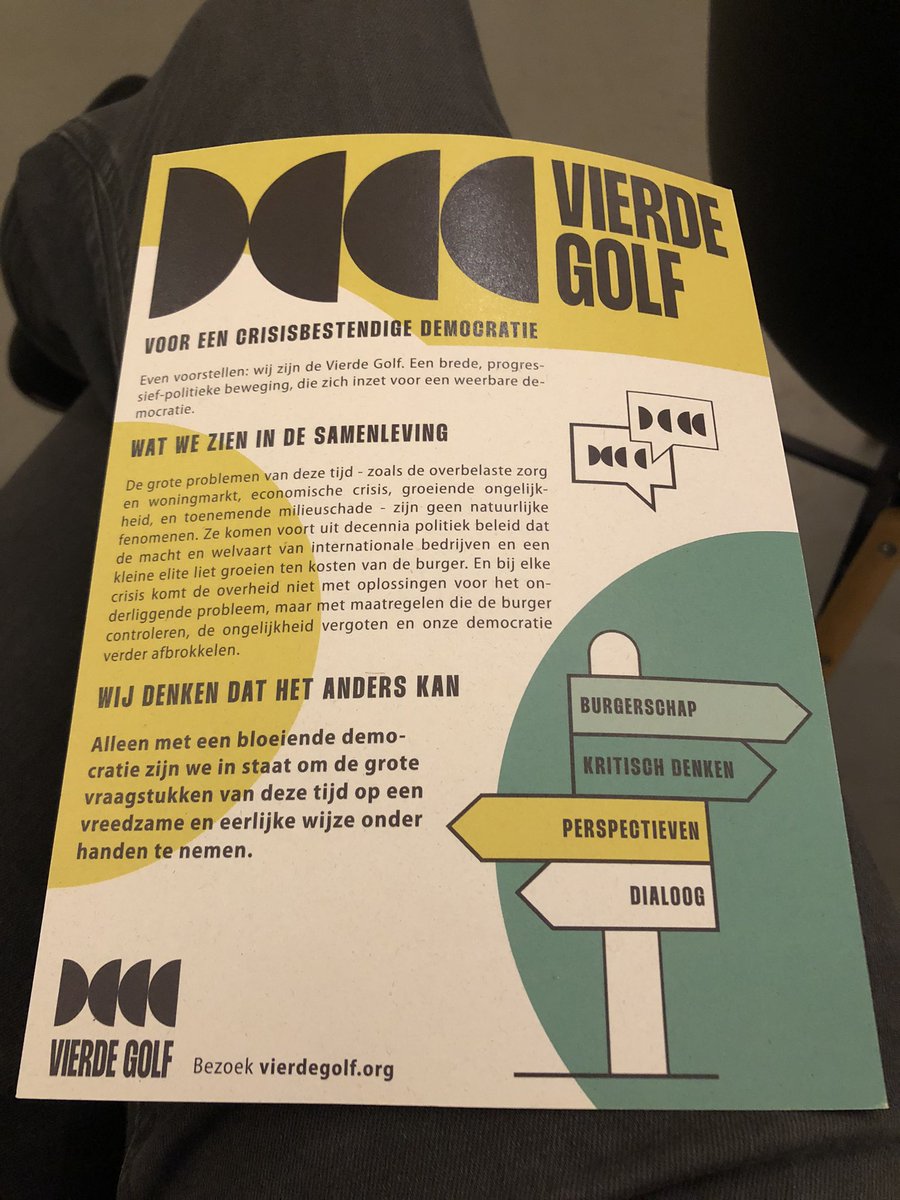 VIERDE GOLF

VOOR EEN CRISISBESTENDIGE DEMOCRATIE

Even voorstellen: wij zijn de Vierde Golf. Een brede, progressief-politieke beweging, die zich inzet voor een weerbare democratie.

WAT WE ZIEN IN DE SAMENLEVING

De grote problemen van deze tijd - zoals de overbelaste zorg en woningmarkt, economische crisis, groeiende ongelijkheid, en toenemende milieuschade - zijn geen natuurlijke fenomenen. Ze komen voort uit decennia politiek beleid dat de macht en welvaart van internationale bedrijven en een kleine elite liet groeien ten kosten van de burger. En bij elke crisis komt de overheid niet met oplossingen voor het onderliggende probleem, maar met maatregelen die de burger controleren, de ongelijkheid vergoten en onze democratie verder afbrokkelen.

WIJ DENKEN DAT HET ANDERS KAN

Alleen met een bloeiende democratie zijn we in staat om de grote vraagstukken van deze tijd op een vreedzame en eerlijke wijze onder handen te nemen.

BURGERSCHAP
KRITISCH DENKEN
PERSPECTIEVEN
DIALOOG

VIERDE GOLF Bezoek vierdegolf.org